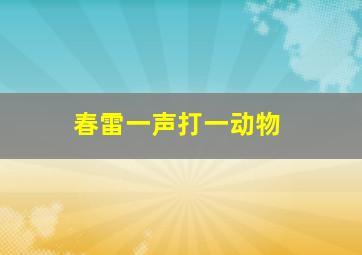 春雷一声打一动物